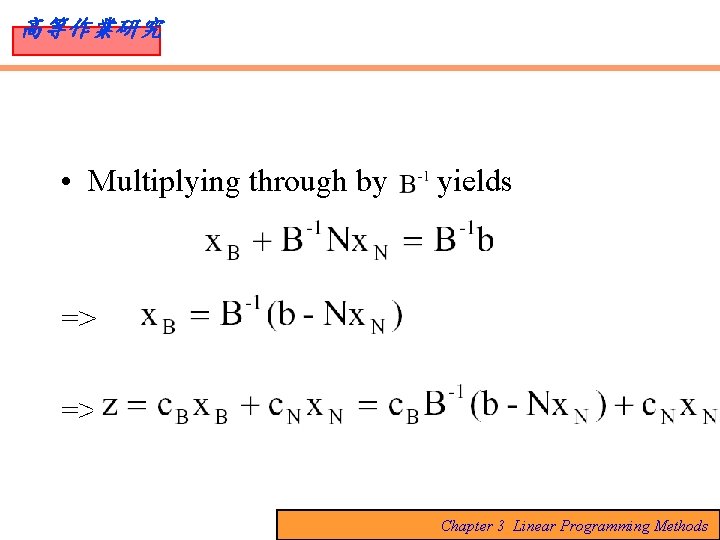 高等作業研究

• Multiplying through by $B^{-1}$ yields

$x_B + B^{-1}Nx_N = B^{-1}b$

=> $x_B = B^{-1}(b - Nx_N)$

=> $z = c_B x_B + c_N x_N = c_B B^{-1}(b - Nx_N) + c_N x_N$

Chapter 3 Linear Programming Methods